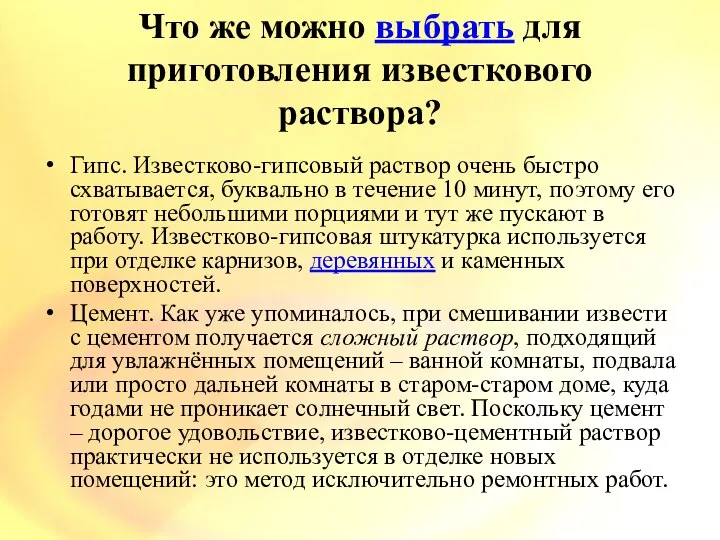 Что же можно выбрать для приготовления известкового раствора?

• Гипс. Известково-гипсовый раствор очень быстро схватывается, буквально в течение 10 минут, поэтому его готовят небольшими порциями и тут же пускают в работу. Известково-гипсовая штукатурка используется при отделке карнизов, деревянных и каменных поверхностей.

• Цемент. Как уже упоминалось, при смешивании извести с цементом получается сложный раствор, подходящий для увлажнённых помещений – ванной комнаты, подвала или просто дальней комнаты в старом-старом доме, куда годами не проникает солнечный свет. Поскольку цемент – дорогое удовольствие, известково-цементный раствор практически не используется в отделке новых помещений: это метод исключительно ремонтных работ.